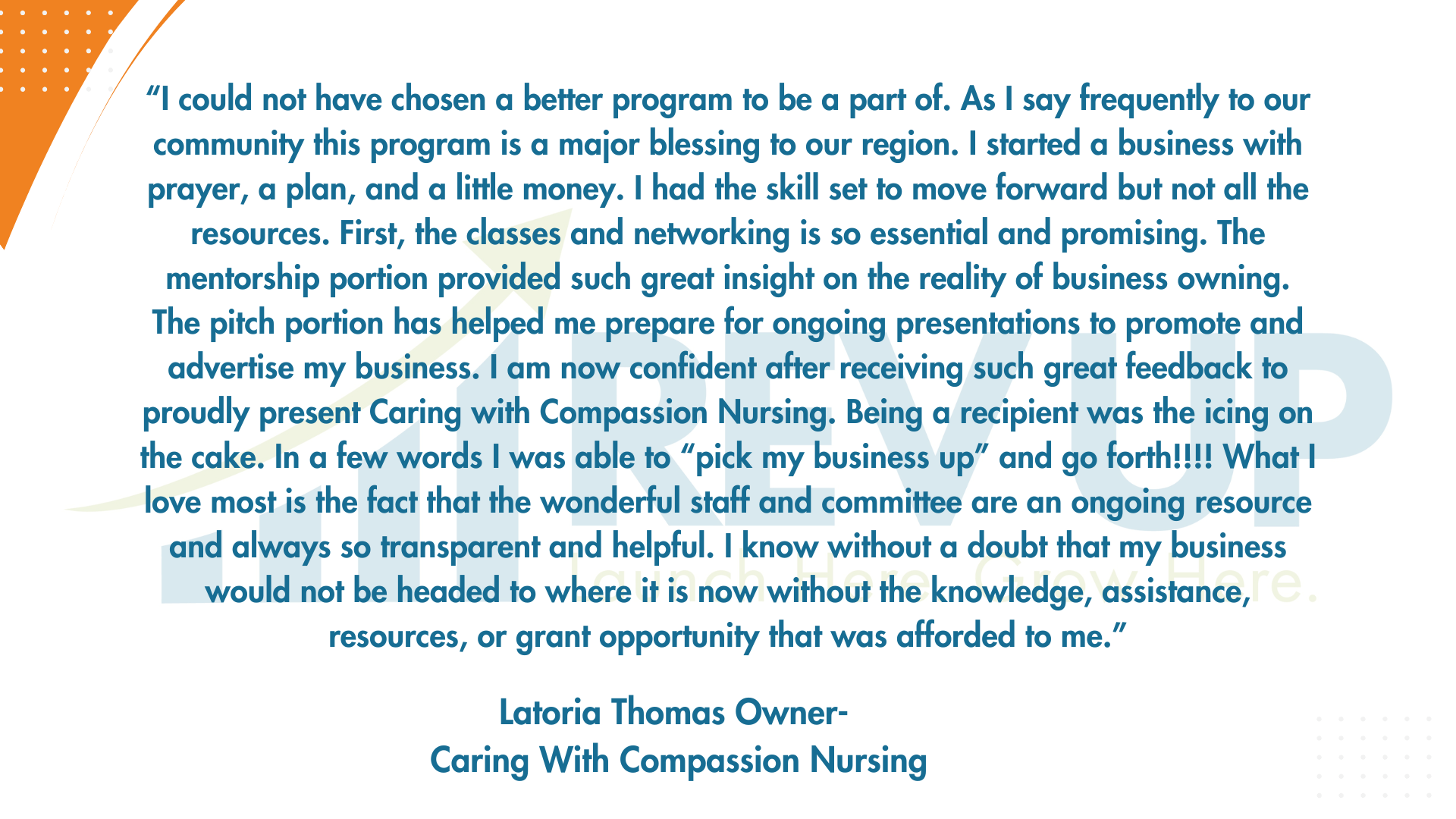 "I could not have chosen a better program to be a part of. As I say frequently to our community this program is a major blessing to our region. I started a business with prayer, a plan, and a little money. I had the skill set to move forward but not all the resources. First, the classes and networking is so essential and promising. The mentorship portion provided such great insight on the reality of business owning. The pitch portion has helped me prepare for ongoing presentations to promote and advertise my business. I am now confident after receiving such great feedback to proudly present Caring with Compassion Nursing. Being a recipient was the icing on the cake. In a few words I was able to "pick my business up" and go forth!!!! What I love most is the fact that the wonderful staff and committee are an ongoing resource and always so transparent and helpful. I know without a doubt that my business would not be headed to where it is now without the knowledge, assistance, resources, or grant opportunity that was afforded to me."

Latoria Thomas Owner-
Caring With Compassion Nursing

REVUP
Launch Here. Grow Here.